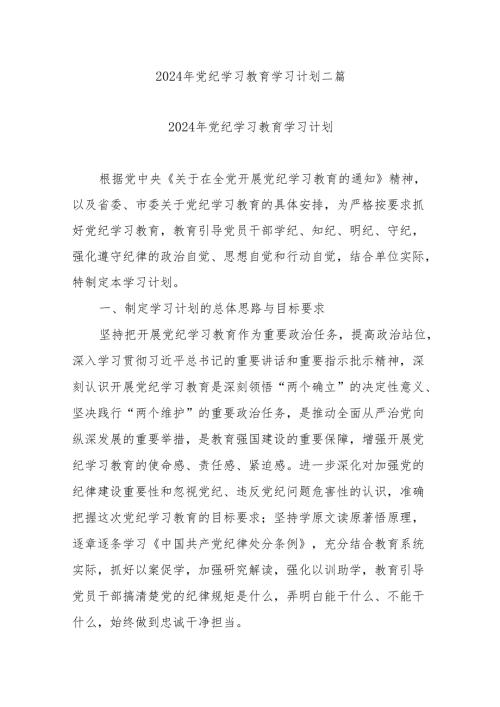 2024年党纪学习教育学习计划二篇

2024年党纪学习教育学习计划

根据党中央《关于在全党开展党纪学习教育的通知》精神，以及省委、市委关于党纪学习教育的具体安排，为严格按要求抓好党纪学习教育，教育引导党员干部学纪、知纪、明纪、守纪，强化遵守纪律的政治自觉、思想自觉和行动自觉，结合单位实际，特制定本学习计划。

一、制定学习计划的总体思路与目标要求

坚持把开展党纪学习教育作为重要政治任务，提高政治站位，深入学习贯彻习近平总书记的重要讲话和重要指示批示精神，深刻认识开展党纪学习教育是深刻领悟“两个确立”的决定性意义、坚决践行“两个维护”的重要政治任务，是推动全面从严治党向纵深发展的重要举措，是教育强国建设的重要保障，增强开展党纪学习教育的使命感、责任感、紧迫感。进一步深化对加强党的纪律建设重要性和忽视党纪、违反党纪问题危害性的认识，准确把握这次党纪学习教育的目标要求；坚持学原文读原著悟原理，逐章逐条学习《中国共产党纪律处分条例》，充分结合教育系统实际，抓好以案促学，加强研究解读，强化以训助学，教育引导党员干部搞清楚党的纪律规矩是什么，弄明白能干什么、不能干什么，始终做到忠诚干净担当。